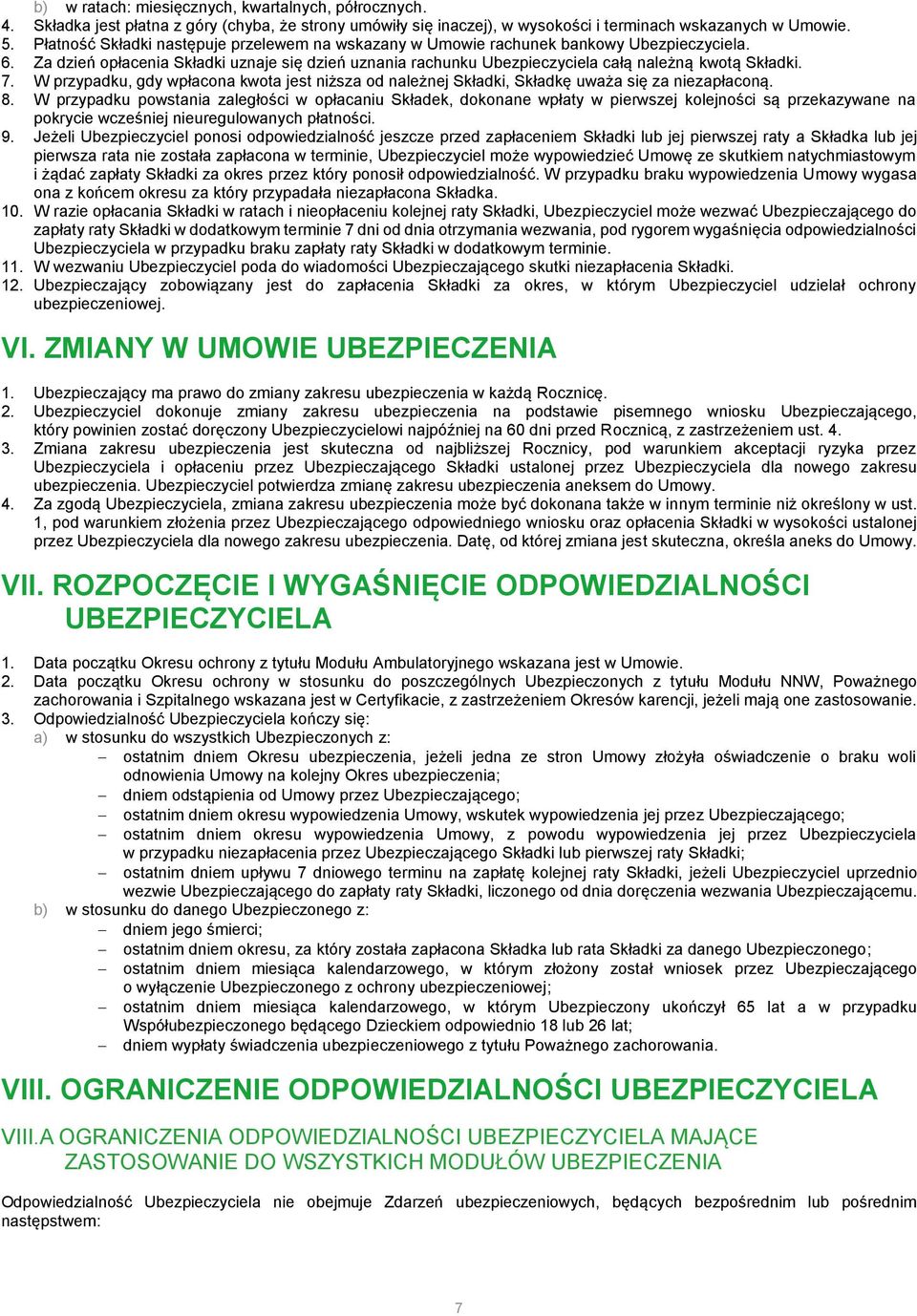 b) w ratach: miesięcznych, kwartalnych, półrocznych.
4. Składka jest płatna z góry (chyba, że strony umówiły się inaczej), w wysokości i terminach wskazanych w Umowie.
5. Płatność Składki następuje przelewem na wskazany w Umowie rachunek bankowy Ubezpieczyciela.
6. Za dzień opłacenia Składki uznaje się dzień uznania rachunku Ubezpieczyciela całą należną kwotą Składki.
7. W przypadku, gdy wpłacona kwota jest niższa od należnej Składki, Składkę uważa się za niezapłaconą.
8. W przypadku powstania zaległości w opłacaniu Składek, dokonane wpłaty w pierwszej kolejności są przekazywane na pokrycie wcześniej nieuregulowanych płatności.
9. Jeżeli Ubezpieczyciel ponosi odpowiedzialność jeszcze przed zapłaceniem Składki lub jej pierwszej raty a Składka lub jej pierwsza rata nie została zapłacona w terminie, Ubezpieczyciel może wypowiedzieć Umowę ze skutkiem natychmiastowym i żądać zapłaty Składki za okres przez który ponosił odpowiedzialność. W przypadku braku wypowiedzenia Umowy wygasa ona z końcem okresu za który przypadała niezapłacona Składka.
10. W razie opłacania Składki w ratach i nieopłaceniu kolejnej raty Składki, Ubezpieczyciel może wezwać Ubezpieczającego do zapłaty raty Składki w dodatkowym terminie 7 dni od dnia otrzymania wezwania, pod rygorem wygaśnięcia odpowiedzialności Ubezpieczyciela w przypadku braku zapłaty raty Składki w dodatkowym terminie.
11. W wezwaniu Ubezpieczyciel poda do wiadomości Ubezpieczającego skutki niezapłacenia Składki.
12. Ubezpieczający zobowiązany jest do zapłacenia Składki za okres, w którym Ubezpieczyciel udzielał ochrony ubezpieczeniowej.

VI. ZMIANY W UMOWIE UBEZPIECZENIA

1. Ubezpieczający ma prawo do zmiany zakresu ubezpieczenia w każdą Rocznicę.
2. Ubezpieczyciel dokonuje zmiany zakresu ubezpieczenia na podstawie pisemnego wniosku Ubezpieczającego, który powinien zostać doręczony Ubezpieczycielowi najpóźniej na 60 dni przed Rocznicą, z zastrzeżeniem ust. 4.
3. Zmiana zakresu ubezpieczenia jest skuteczna od najbliższej Rocznicy, pod warunkiem akceptacji ryzyka przez Ubezpieczyciela i opłaceniu przez Ubezpieczającego Składki ustalonej przez Ubezpieczyciela dla nowego zakresu ubezpieczenia. Ubezpieczyciel potwierdza zmianę zakresu ubezpieczenia aneksem do Umowy.
4. Za zgodą Ubezpieczyciela, zmiana zakresu ubezpieczenia może być dokonana także w innym terminie niż określony w ust. 1, pod warunkiem złożenia przez Ubezpieczającego odpowiedniego wniosku oraz opłacenia Składki w wysokości ustalonej przez Ubezpieczyciela dla nowego zakresu ubezpieczenia. Datę, od której zmiana jest skuteczna, określa aneks do Umowy.

VII. ROZPOCZĘCIE I WYGAŚNIĘCIE ODPOWIEDZIALNOŚCI UBEZPIECZYCIELA

1. Data początku Okresu ochrony z tytułu Modułu Ambulatoryjnego wskazana jest w Umowie.
2. Data początku Okresu ochrony w stosunku do poszczególnych Ubezpieczonych z tytułu Modułu NNW, Poważnego zachorowania i Szpitalnego wskazana jest w Certyfikacie, z zastrzeżeniem Okresów karencji, jeżeli mają one zastosowanie.
3. Odpowiedzialność Ubezpieczyciela kończy się:
a) w stosunku do wszystkich Ubezpieczonych z:
– ostatnim dniem Okresu ubezpieczenia, jeżeli jedna ze stron Umowy złożyła oświadczenie o braku woli odnowienia Umowy na kolejny Okres ubezpieczenia;
– dniem odstąpienia od Umowy przez Ubezpieczającego;
– ostatnim dniem okresu wypowiedzenia Umowy, wskutek wypowiedzenia jej przez Ubezpieczającego;
– ostatnim dniem okresu wypowiedzenia Umowy, z powodu wypowiedzenia jej przez Ubezpieczyciela w przypadku niezapłacenia przez Ubezpieczającego Składki lub pierwszej raty Składki;
– ostatnim dniem upływu 7 dniowego terminu na zapłatę kolejnej raty Składki, jeżeli Ubezpieczyciel uprzednio wezwie Ubezpieczającego do zapłaty raty Składki, liczonego od dnia doręczenia wezwania Ubezpieczającemu.
b) w stosunku do danego Ubezpieczonego z:
– dniem jego śmierci;
– ostatnim dniem okresu, za który została zapłacona Składka lub rata Składki za danego Ubezpieczonego;
– ostatnim dniem miesiąca kalendarzowego, w którym złożony został wniosek przez Ubezpieczającego o wyłączenie Ubezpieczonego z ochrony ubezpieczeniowej;
– ostatnim dniem miesiąca kalendarzowego, w którym Ubezpieczony ukończył 65 lat a w przypadku Współubezpieczonego będącego Dzieckiem odpowiednio 18 lub 26 lat;
– dniem wypłaty świadczenia ubezpieczeniowego z tytułu Poważnego zachorowania.

VIII. OGRANICZENIE ODPOWIEDZIALNOŚCI UBEZPIECZYCIELA

VIII.A OGRANICZENIA ODPOWIEDZIALNOŚCI UBEZPIECZYCIELA MAJĄCE ZASTOSOWANIE DO WSZYSTKICH MODUŁÓW UBEZPIECZENIA

Odpowiedzialność Ubezpieczyciela nie obejmuje Zdarzeń ubezpieczeniowych, będących bezpośrednim lub pośrednim następstwem:

7